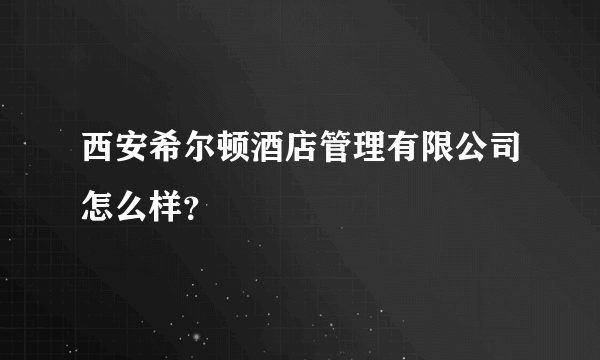 西安希尔顿酒店管理有限公司怎么样？